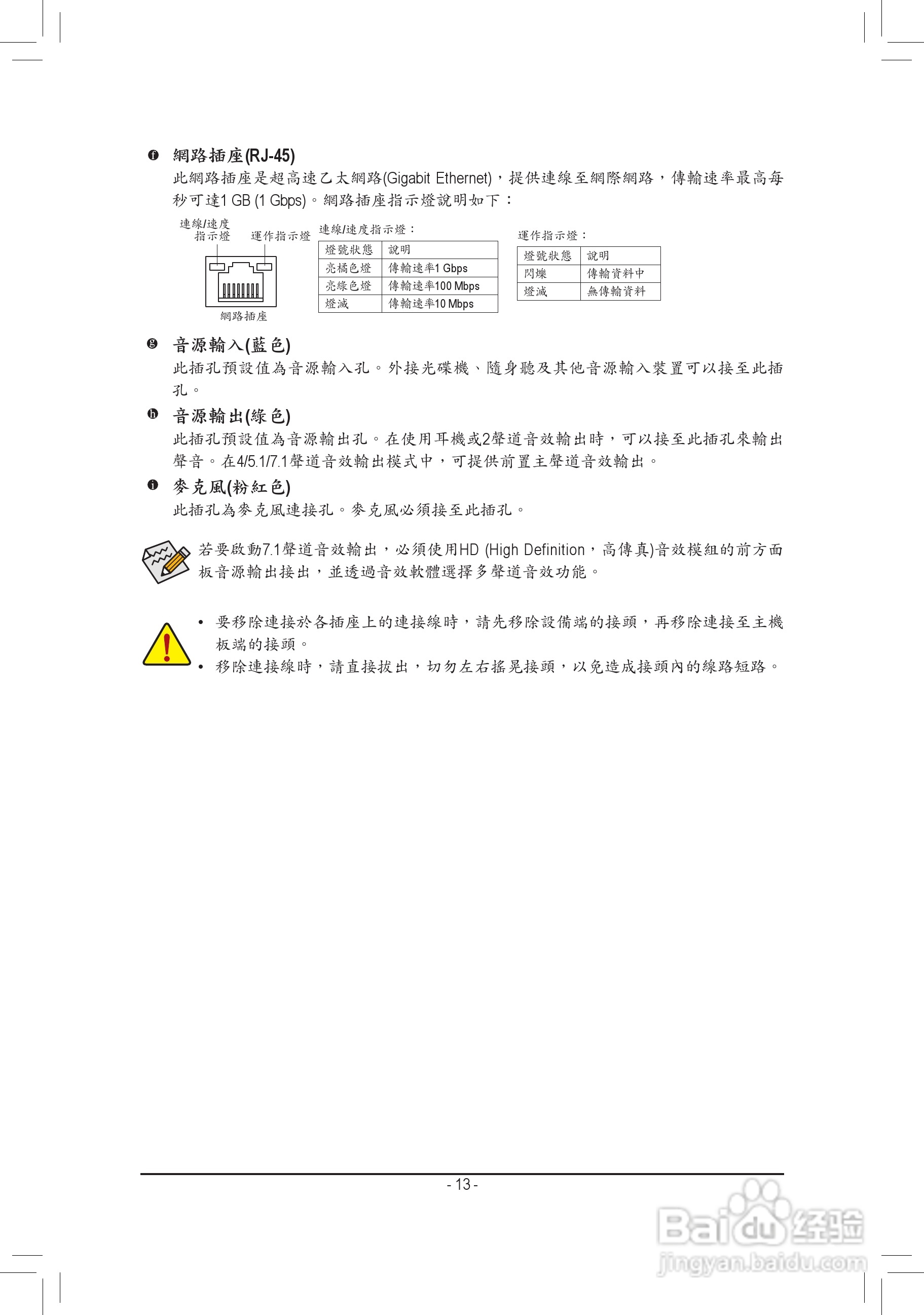 f 網路插座(RJ-45)
此網路插座是超高速乙太網路(Gigabit Ethernet)，提供連線至網際網路，傳輸速率最高每秒可達1 GB (1 Gbps)。網路插座指示燈說明如下：

連線/速度指示燈

運作指示燈

網路插座

連線/速度指示燈：

| 燈號狀態 | 說明 |
|---|---|
| 亮橘色燈 | 傳輸速率1 Gbps |
| 亮綠色燈 | 傳輸速率100 Mbps |
| 燈滅 | 傳輸速率10 Mbps |

運作指示燈：

| 燈號狀態 | 說明 |
|---|---|
| 閃爍 | 傳輸資料中 |
| 燈滅 | 無傳輸資料 |

g 音源輸入(藍色)
此插孔預設值為音源輸入孔。外接光碟機、隨身聽及其他音源輸入裝置可以接至此插孔。

h 音源輸出(綠色)
此插孔預設值為音源輸出孔。在使用耳機或2聲道音效輸出時，可以接至此插孔來輸出聲音。在4/5.1/7.1聲道音效輸出模式中，可提供前置主聲道音效輸出。

i 麥克風(粉紅色)
此插孔為麥克風連接孔。麥克風必須接至此插孔。

若要啟動7.1聲道音效輸出，必須使用HD (High Definition，高傳真)音效模組的前方面板音源輸出接出，並透過音效軟體選擇多聲道音效功能。

• 要移除連接於各插座上的連接線時，請先移除設備端的接頭，再移除連接至主機板端的接頭。
• 移除連接線時，請直接拔出，切勿左右搖晃接頭，以免造成接頭內的線路短路。

- 13 -

Baidu经验
jingyan.baidu.com